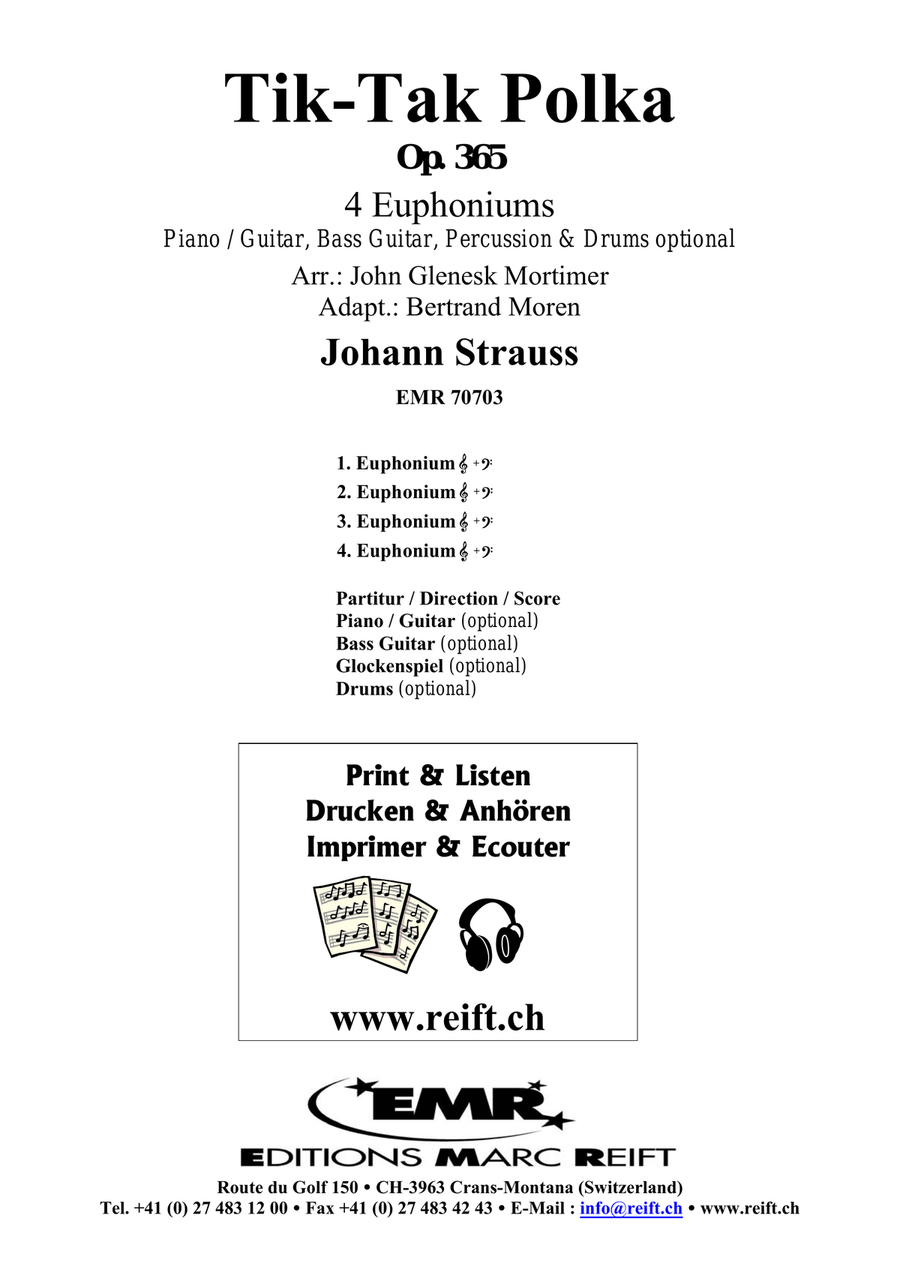 Tik-Tak Polka
Op. 365
4 Euphoniums
Piano / Guitar, Bass Guitar, Percussion & Drums optional
Arr.: John Glenesk Mortimer
Adapt.: Bertrand Moren

Johann Strauss
EMR 70703

1. Euphonium 𝄞 + 𝄢
2. Euphonium 𝄞 + 𝄢
3. Euphonium 𝄞 + 𝄢
4. Euphonium 𝄞 + 𝄢

Partitur / Direction / Score
Piano / Guitar (optional)
Bass Guitar (optional)
Glockenspiel (optional)
Drums (optional)

Print & Listen
Drucken & Anhören
Imprimer & Ecouter

www.reift.ch

EMR
EDITIONS MARC REIFT
Route du Golf 150 • CH-3963 Crans-Montana (Switzerland)
Tel. +41 (0) 27 483 12 00 • Fax +41 (0) 27 483 42 43 • E-Mail : info@reift.ch • www.reift.ch